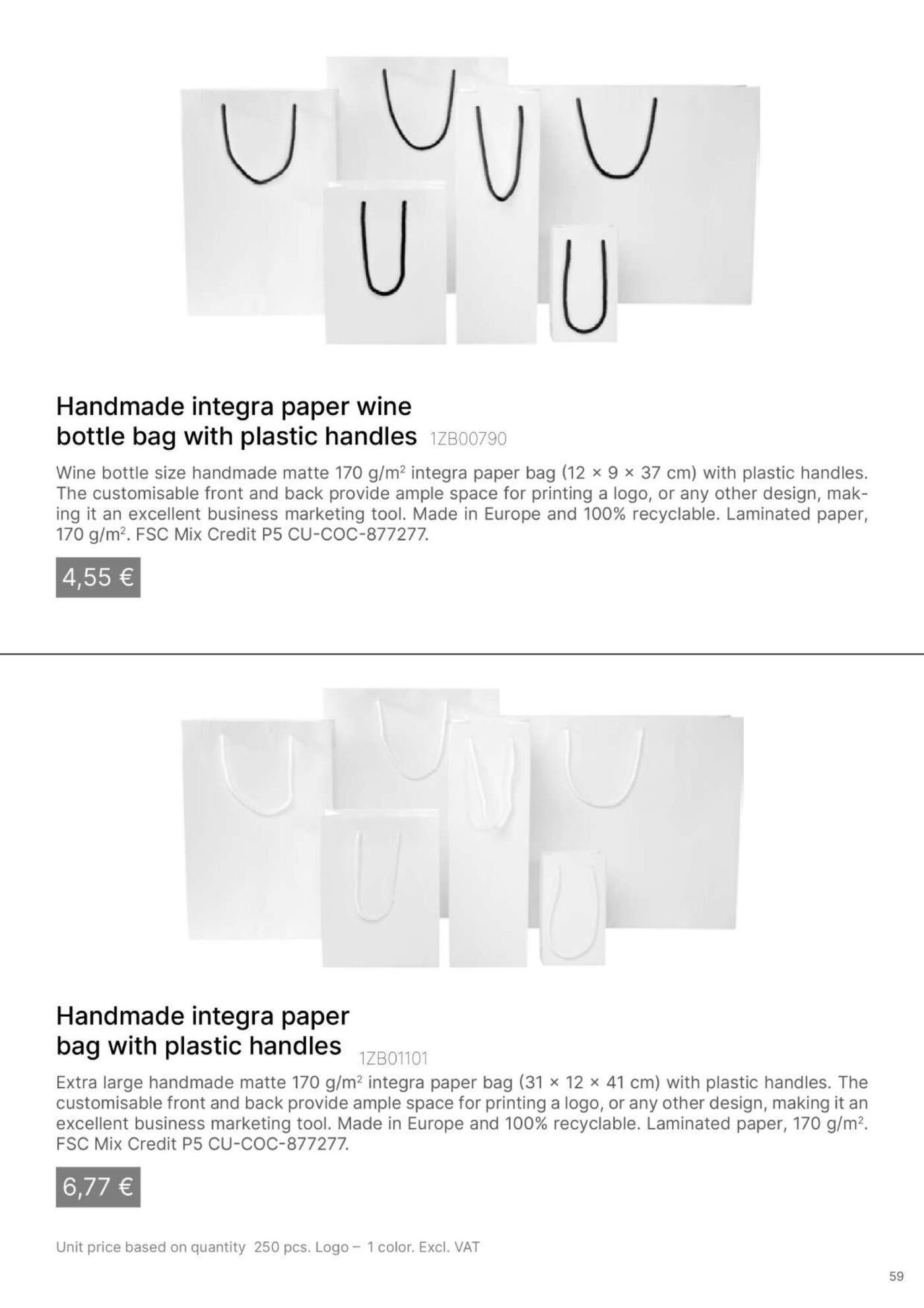 Handmade integra paper wine bottle bag with plastic handles 1ZB00790

Wine bottle size handmade matte 170 g/m$^2$ integra paper bag (12 × 9 × 37 cm) with plastic handles. The customisable front and back provide ample space for printing a logo, or any other design, making it an excellent business marketing tool. Made in Europe and 100% recyclable. Laminated paper, 170 g/m$^2$. FSC Mix Credit P5 CU-COC-877277.

4,55 €

Handmade integra paper bag with plastic handles 1ZB01101

Extra large handmade matte 170 g/m$^2$ integra paper bag (31 × 12 × 41 cm) with plastic handles. The customisable front and back provide ample space for printing a logo, or any other design, making it an excellent business marketing tool. Made in Europe and 100% recyclable. Laminated paper, 170 g/m$^2$. FSC Mix Credit P5 CU-COC-877277.

6,77 €

Unit price based on quantity 250 pcs. Logo – 1 color. Excl. VAT

59